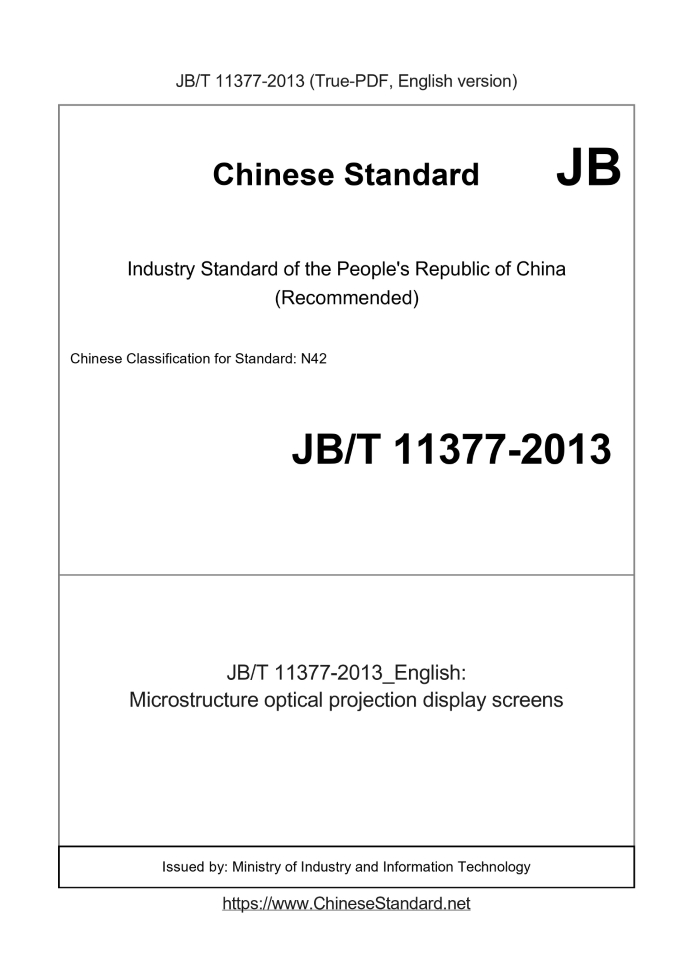 JB/T 11377-2013 (True-PDF, English version)

Chinese Standard JB

Industry Standard of the People's Republic of China (Recommended)

Chinese Classification for Standard: N42

JB/T 11377-2013

JB/T 11377-2013_English:
Microstructure optical projection display screens

Issued by: Ministry of Industry and Information Technology

https://www.ChineseStandard.net